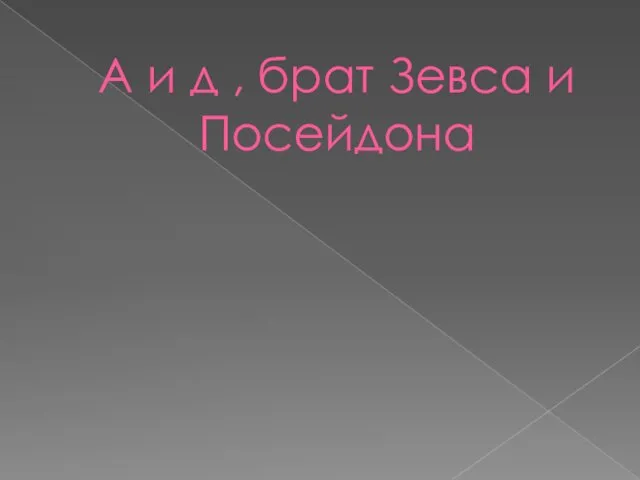 А и д , брат Зевса и Посейдона